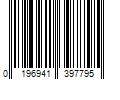 0 196941 397795